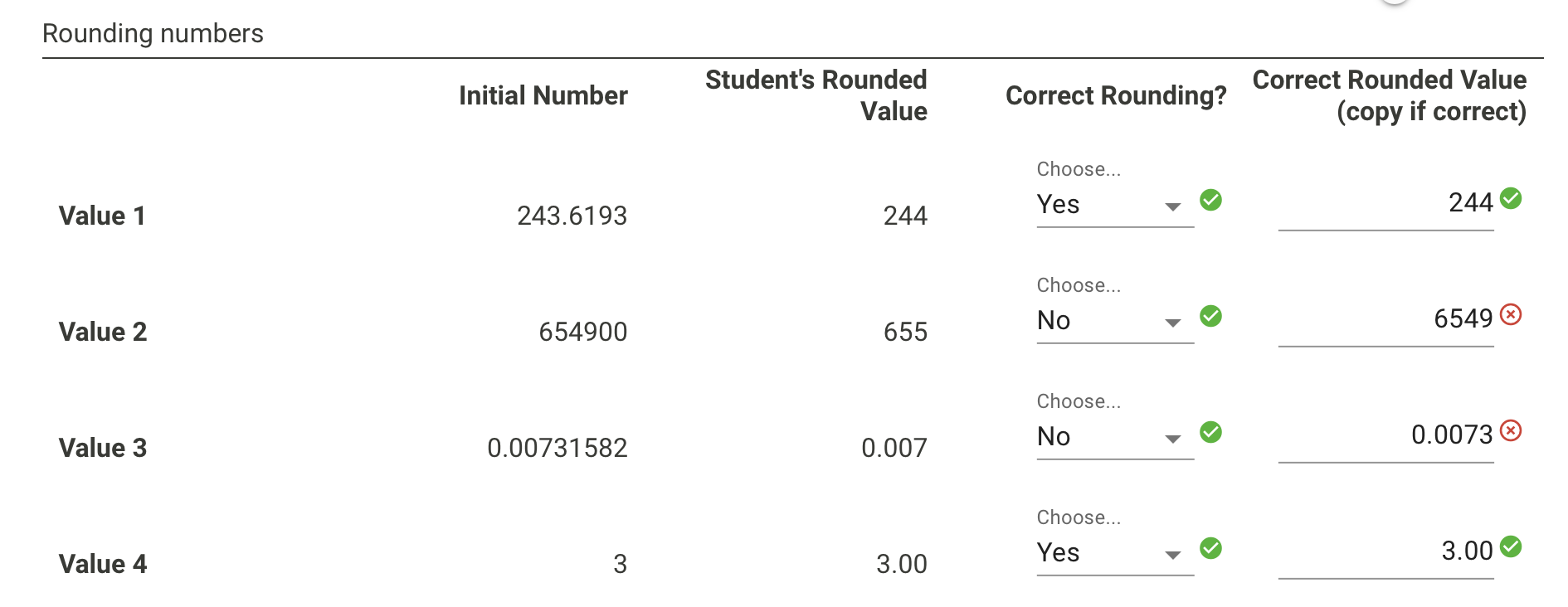 Rounding numbers

| | Initial Number | Student's Rounded Value | Correct Rounding? | Correct Rounded Value (copy if correct) |
|---|---|---|---|---|
| Value 1 | 243.6193 | 244 | Choose... Yes | 244 |
| Value 2 | 654900 | 655 | Choose... No | 6549 |
| Value 3 | 0.00731582 | 0.007 | Choose... No | 0.0073 |
| Value 4 | 3 | 3.00 | Choose... Yes | 3.00 |